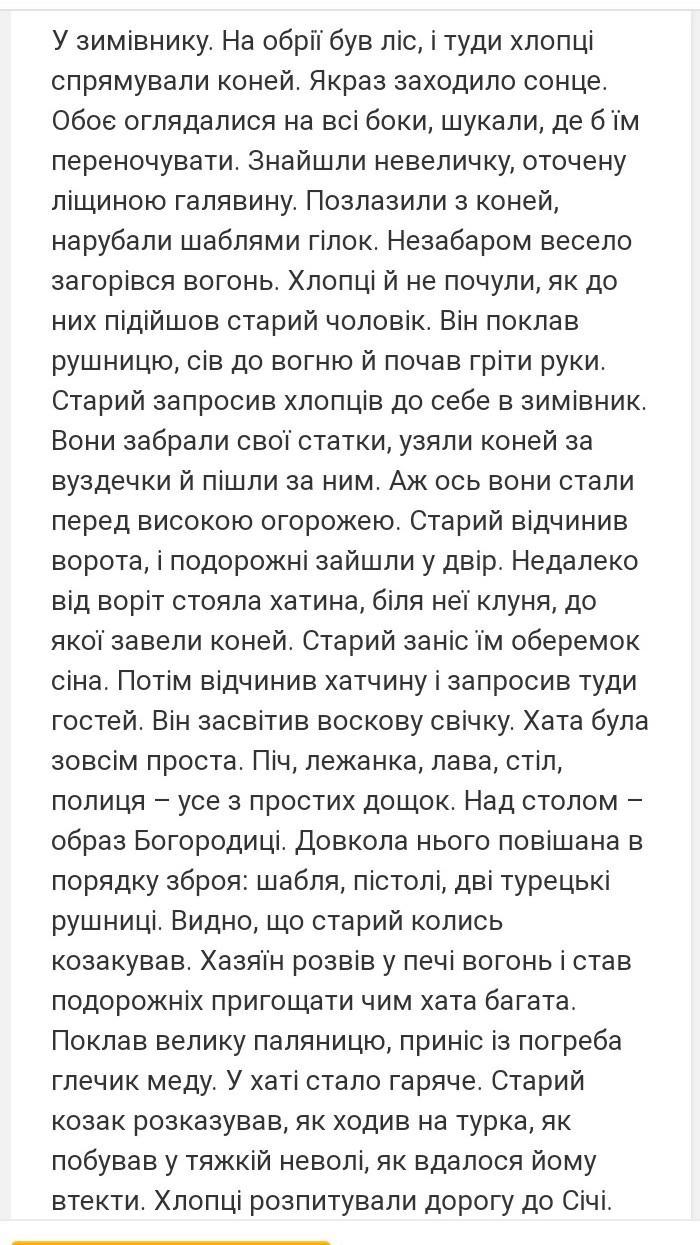 У зимівнику. На обрії був ліс, і туди хлопці спрямували коней. Якраз заходило сонце. Обоє оглядалися на всі боки, шукали, де б їм переночувати. Знайшли невеличку, оточену ліщиною галявину. Позлазили з коней, нарубали шаблями гілок. Незабаром весело загорівся вогонь. Хлопці й не почули, як до них підійшов старий чоловік. Він поклав рушницю, сів до вогню й почав гріти руки. Старий запросив хлопців до себе в зимівник. Вони забрали свої статки, узяли коней за вуздечки й пішли за ним. Аж ось вони стали перед високою огорожею. Старий відчинив ворота, і подорожні зайшли у двір. Недалеко від воріт стояла хатина, біля неї клуня, до якої завели коней. Старий заніс їм оберемок сіна. Потім відчинив хатчину і запросив туди гостей. Він засвітив воскову свічку. Хата була зовсім проста. Піч, лежанка, лава, стіл, полиця – усе з простих дощок. Над столом – образ Богородиці. Довкола нього повішана в порядку зброя: шабля, пістолі, дві турецькі рушниці. Видно, що старий колись козакував. Хазяїн розвів у печі вогонь і став подорожніх пригощати чим хата багата. Поклав велику паляницю, приніс із погреба глечик меду. У хаті стало гаряче. Старий козак розказував, як ходив на турка, як побував у тяжкій неволі, як вдалося йому втекти. Хлопці розпитували дорогу до Січі.